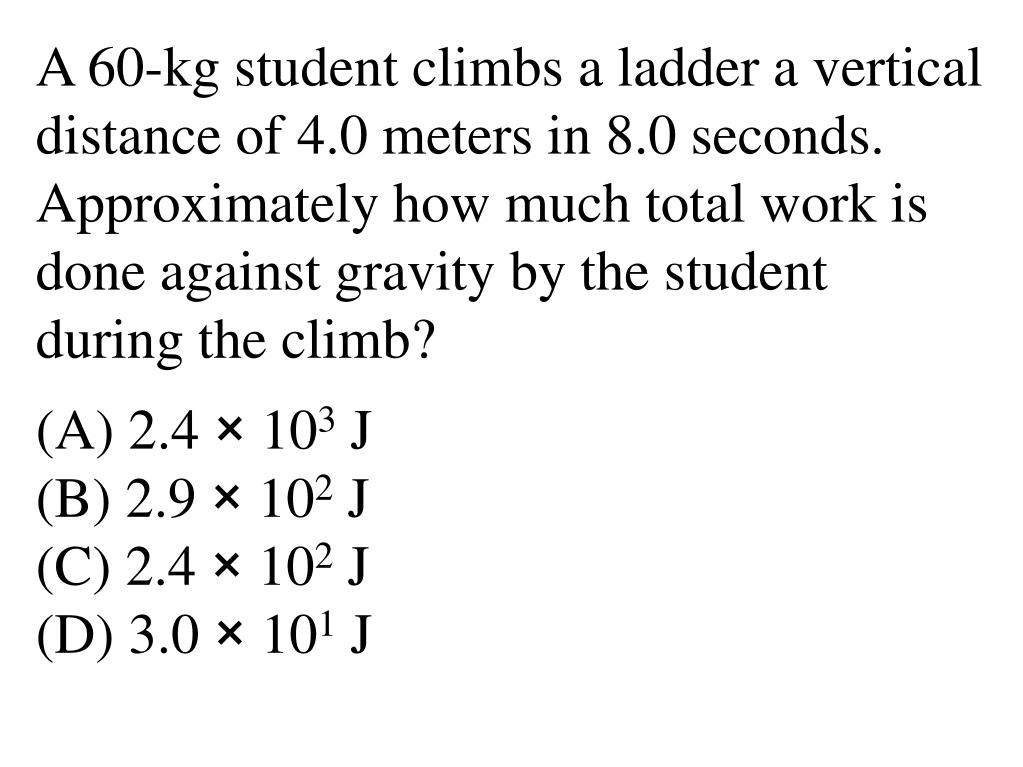 A 60-kg student climbs a ladder a vertical distance of 4.0 meters in 8.0 seconds. Approximately how much total work is done against gravity by the student during the climb?

(A) $2.4 \times 10^3$ J
(B) $2.9 \times 10^2$ J
(C) $2.4 \times 10^2$ J
(D) $3.0 \times 10^1$ J